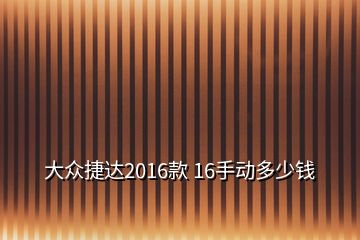 大众捷达2016款 16手动多少钱